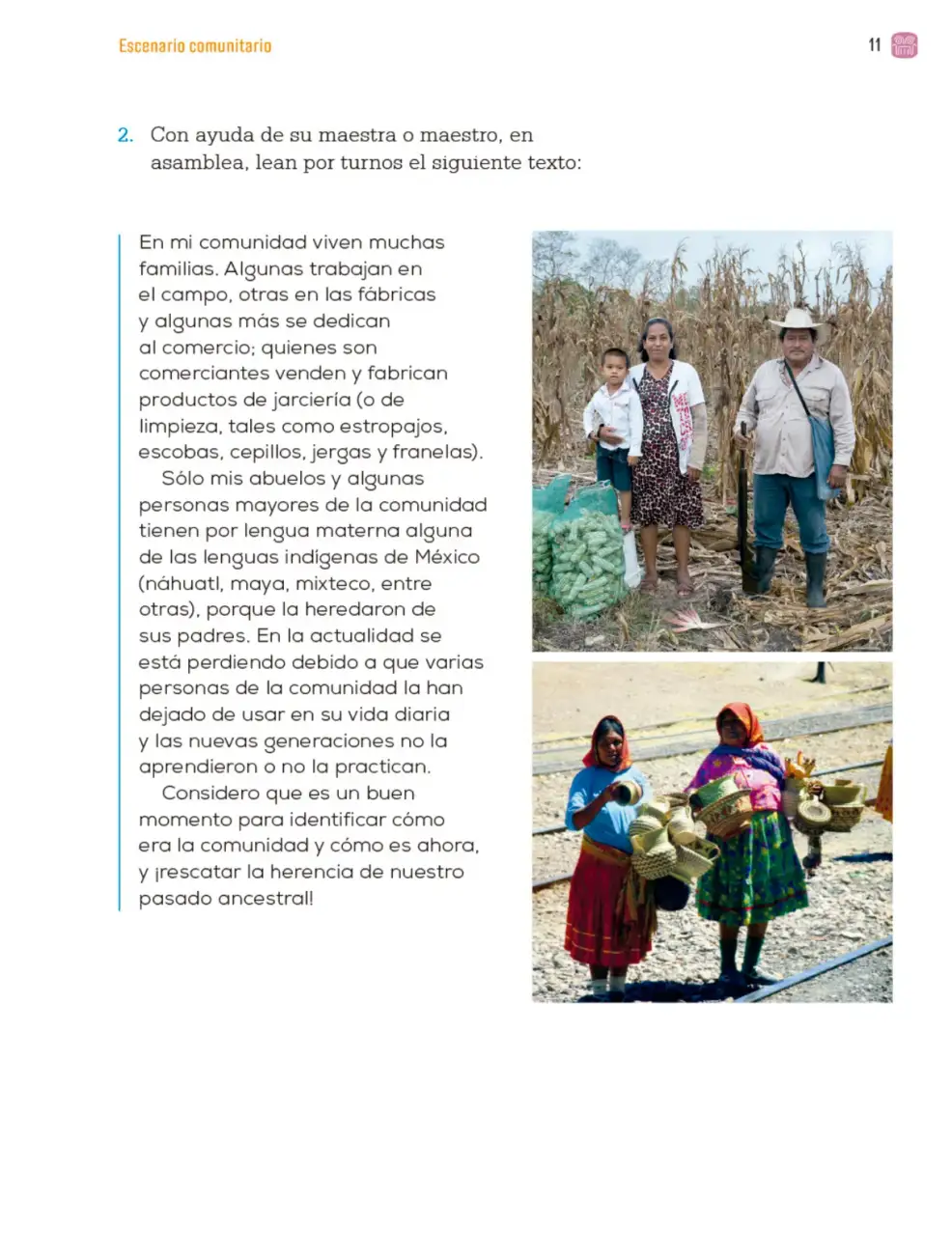 Escenario comunitario

11

2. Con ayuda de su maestra o maestro, en asamblea, lean por turnos el siguiente texto:

En mi comunidad viven muchas familias. Algunas trabajan en el campo, otras en las fábricas y algunas más se dedican al comercio; quienes son comerciantes venden y fabrican productos de jarciería (o de limpieza, tales como estropajos, escobas, cepillos, jergas y franelas).

Sólo mis abuelos y algunas personas mayores de la comunidad tienen por lengua materna alguna de las lenguas indígenas de México (náhuatl, maya, mixteco, entre otras), porque la heredaron de sus padres. En la actualidad se está perdiendo debido a que varias personas de la comunidad la han dejado de usar en su vida diaria y las nuevas generaciones no la aprendieron o no la practican.

Considero que es un buen momento para identificar cómo era la comunidad y cómo es ahora, y ¡rescatar la herencia de nuestro pasado ancestral!